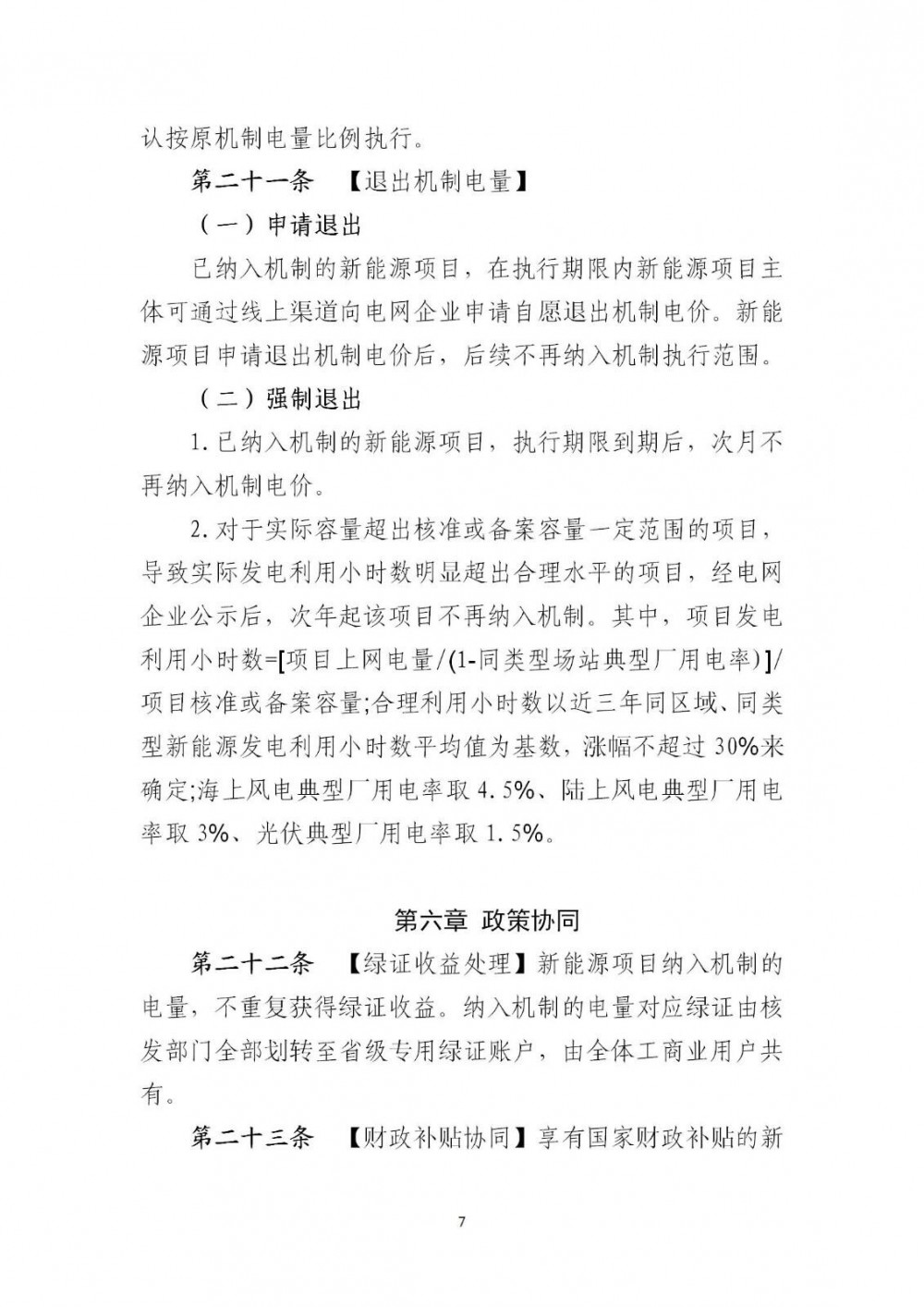 认按原机制电量比例执行。

第二十一条 【退出机制电量】

（一）申请退出

已纳入机制的新能源项目，在执行期限内新能源项目主体可通过线上渠道向电网企业申请自愿退出机制电价。新能源项目申请退出机制电价后，后续不再纳入机制执行范围。

（二）强制退出

1. 已纳入机制的新能源项目，执行期限到期后，次月不再纳入机制电价。

2. 对于实际容量超出核准或备案容量一定范围的项目，导致实际发电利用小时数明显超出合理水平的项目，经电网企业公示后，次年起该项目不再纳入机制。其中，项目发电利用小时数=[项目上网电量/(1-同类型场站典型厂用电率)]/项目核准或备案容量;合理利用小时数以近三年同区域、同类型新能源发电利用小时数平均值为基数，涨幅不超过 30%来确定;海上风电典型厂用电率取 4.5%、陆上风电典型厂用电率取 3%、光伏典型厂用电率取 1.5%。

第六章 政策协同

第二十二条 【绿证收益处理】新能源项目纳入机制的电量，不重复获得绿证收益。纳入机制的电量对应绿证由核发部门全部划转至省级专用绿证账户，由全体工商业用户共有。

第二十三条 【财政补贴协同】享有国家财政补贴的新

7